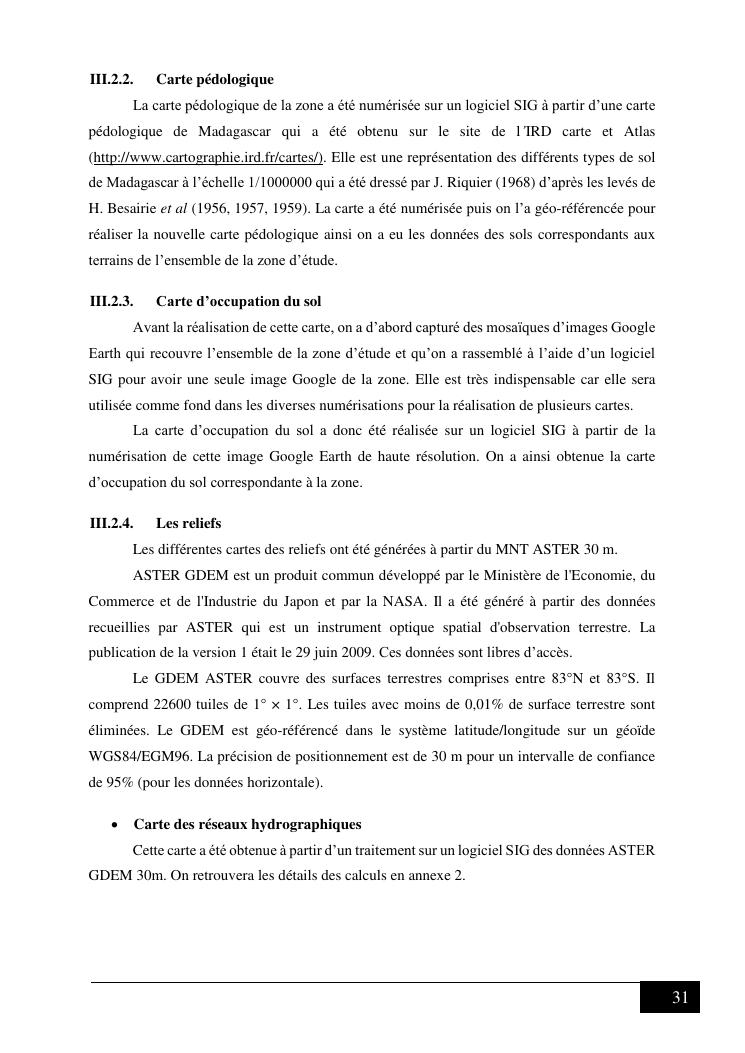 III.2.2. Carte pédologique

La carte pédologique de la zone a été numérisée sur un logiciel SIG à partir d'une carte pédologique de Madagascar qui a été obtenu sur le site de l'IRD carte et Atlas (http://www.cartographie.ird.fr/cartes/). Elle est une représentation des différents types de sol de Madagascar à l'échelle 1/1000000 qui a été dressé par J. Riquier (1968) d'après les levés de H. Besairie et al (1956, 1957, 1959). La carte a été numérisée puis on l'a géo-référencée pour réaliser la nouvelle carte pédologique ainsi on a eu les données des sols correspondants aux terrains de l'ensemble de la zone d'étude.

III.2.3. Carte d'occupation du sol

Avant la réalisation de cette carte, on a d'abord capturé des mosaïques d'images Google Earth qui recouvre l'ensemble de la zone d'étude et qu'on a rassemblé à l'aide d'un logiciel SIG pour avoir une seule image Google de la zone. Elle est très indispensable car elle sera utilisée comme fond dans les diverses numérisations pour la réalisation de plusieurs cartes.

La carte d'occupation du sol a donc été réalisée sur un logiciel SIG à partir de la numérisation de cette image Google Earth de haute résolution. On a ainsi obtenue la carte d'occupation du sol correspondante à la zone.

III.2.4. Les reliefs

Les différentes cartes des reliefs ont été générées à partir du MNT ASTER 30 m.

ASTER GDEM est un produit commun développé par le Ministère de l'Economie, du Commerce et de l'Industrie du Japon et par la NASA. Il a été généré à partir des données recueillies par ASTER qui est un instrument optique spatial d'observation terrestre. La publication de la version 1 était le 29 juin 2009. Ces données sont libres d'accès.

Le GDEM ASTER couvre des surfaces terrestres comprises entre 83°N et 83°S. Il comprend 22600 tuiles de $1° \times 1°$. Les tuiles avec moins de 0,01% de surface terrestre sont éliminées. Le GDEM est géo-référencé dans le système latitude/longitude sur un géoïde WGS84/EGM96. La précision de positionnement est de 30 m pour un intervalle de confiance de 95% (pour les données horizontale).

• Carte des réseaux hydrographiques

Cette carte a été obtenue à partir d'un traitement sur un logiciel SIG des données ASTER GDEM 30m. On retrouvera les détails des calculs en annexe 2.

31